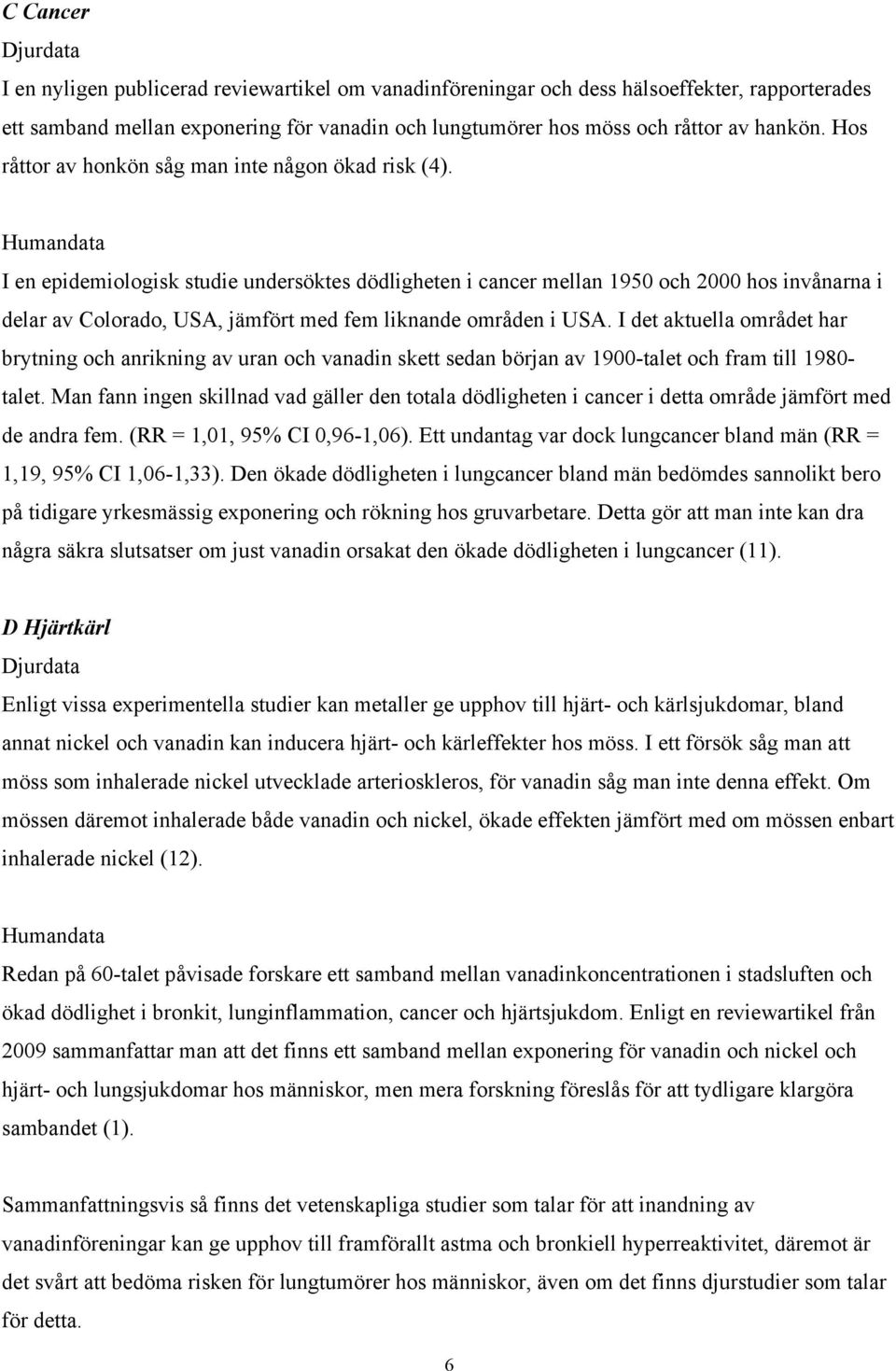 C Cancer
Djurdata
I en nyligen publicerad reviewartikel om vanadinföreningar och dess hälsoeffekter, rapporterades ett samband mellan exponering för vanadin och lungtumörer hos möss och råttor av hankön. Hos råttor av honkön såg man inte någon ökad risk (4).

Humandata
I en epidemiologisk studie undersöktes dödligheten i cancer mellan 1950 och 2000 hos invånarna i delar av Colorado, USA, jämfört med fem liknande områden i USA. I det aktuella området har brytning och anrikning av uran och vanadin skett sedan början av 1900-talet och fram till 1980-talet. Man fann ingen skillnad vad gäller den totala dödligheten i cancer i detta område jämfört med de andra fem. (RR = 1,01, 95% CI 0,96-1,06). Ett undantag var dock lungcancer bland män (RR = 1,19, 95% CI 1,06-1,33). Den ökade dödligheten i lungcancer bland män bedömdes sannolikt bero på tidigare yrkesmässig exponering och rökning hos gruvarbetare. Detta gör att man inte kan dra några säkra slutsatser om just vanadin orsakat den ökade dödligheten i lungcancer (11).

D Hjärtkärl
Djurdata
Enligt vissa experimentella studier kan metaller ge upphov till hjärt- och kärlsjukdomar, bland annat nickel och vanadin kan inducera hjärt- och kärleffekter hos möss. I ett försök såg man att möss som inhalerade nickel utvecklade arterioskleros, för vanadin såg man inte denna effekt. Om mössen däremot inhalerade både vanadin och nickel, ökade effekten jämfört med om mössen enbart inhalerade nickel (12).

Humandata
Redan på 60-talet påvisade forskare ett samband mellan vanadinkoncentrationen i stadsluften och ökad dödlighet i bronkit, lunginflammation, cancer och hjärtsjukdom. Enligt en reviewartikel från 2009 sammanfattar man att det finns ett samband mellan exponering för vanadin och nickel och hjärt- och lungsjukdomar hos människor, men mera forskning föreslås för att tydligare klargöra sambandet (1).

Sammanfattningsvis så finns det vetenskapliga studier som talar för att inandning av vanadinföreningar kan ge upphov till framförallt astma och bronkiell hyperreaktivitet, däremot är det svårt att bedöma risken för lungtumörer hos människor, även om det finns djurstudier som talar för detta.

6